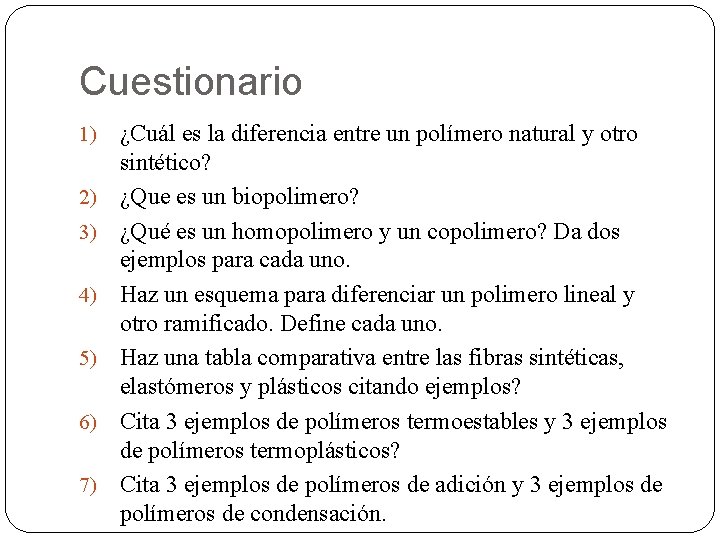 Cuestionario

1) ¿Cuál es la diferencia entre un polímero natural y otro sintético?

2) ¿Que es un biopolimero?

3) ¿Qué es un homopolimero y un copolimero? Da dos ejemplos para cada uno.

4) Haz un esquema para diferenciar un polimero lineal y otro ramificado. Define cada uno.

5) Haz una tabla comparativa entre las fibras sintéticas, elastómeros y plásticos citando ejemplos?

6) Cita 3 ejemplos de polímeros termoestables y 3 ejemplos de polímeros termoplásticos?

7) Cita 3 ejemplos de polímeros de adición y 3 ejemplos de polímeros de condensación.